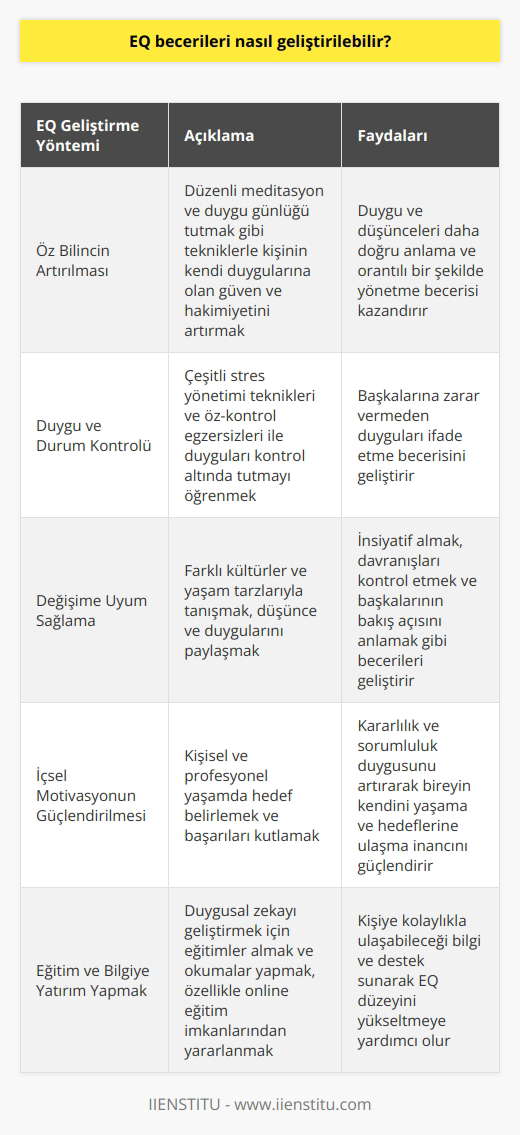 EQ becerileri nasıl geliştirilebilir?

| EQ Geliştirme Yöntemi | Açıklama | Faydaları |
|---|---|---|
| Öz Bilincin Artırılması | Düzenli meditasyon ve duygu günlüğü tutmak gibi tekniklerle kişinin kendi duygularına olan güven ve hakimiyetini artırmak | Duygu ve düşünceleri daha doğru anlama ve orantılı bir şekilde yönetme becerisi kazandırır |
| Duygu ve Durum Kontrolü | Çeşitli stres yönetimi teknikleri ve öz-kontrol egzersizleri ile duyguları kontrol altında tutmayı öğrenmek | Başkalarına zarar vermeden duyguları ifade etme becerisini geliştirir |
| Değişime Uyum Sağlama | Farklı kültürler ve yaşam tarzlarıyla tanışmak, düşünce ve duygularını paylaşmak | İnsiyatif almak, davranışları kontrol etmek ve başkalarının bakış açısını anlamak gibi becerileri geliştirir |
| İçsel Motivasyonun Güçlendirilmesi | Kişisel ve profesyonel yaşamda hedef belirlemek ve başarıları kutlamak | Kararlılık ve sorumluluk duygusunu artırarak bireyin kendini yaşama ve hedeflerine ulaşma inancını güçlendirir |
| Eğitim ve Bilgiye Yatırım Yapmak | Duygusal zekayı geliştirmek için eğitimler almak ve okumalar yapmak, özellikle online eğitim imkanlarından yararlanmak | Kişiye kolaylıkla ulaşabileceği bilgi ve destek sunarak EQ düzeyini yükseltmeye yardımcı olur |

IIENSTITU - www.iienstitu.com